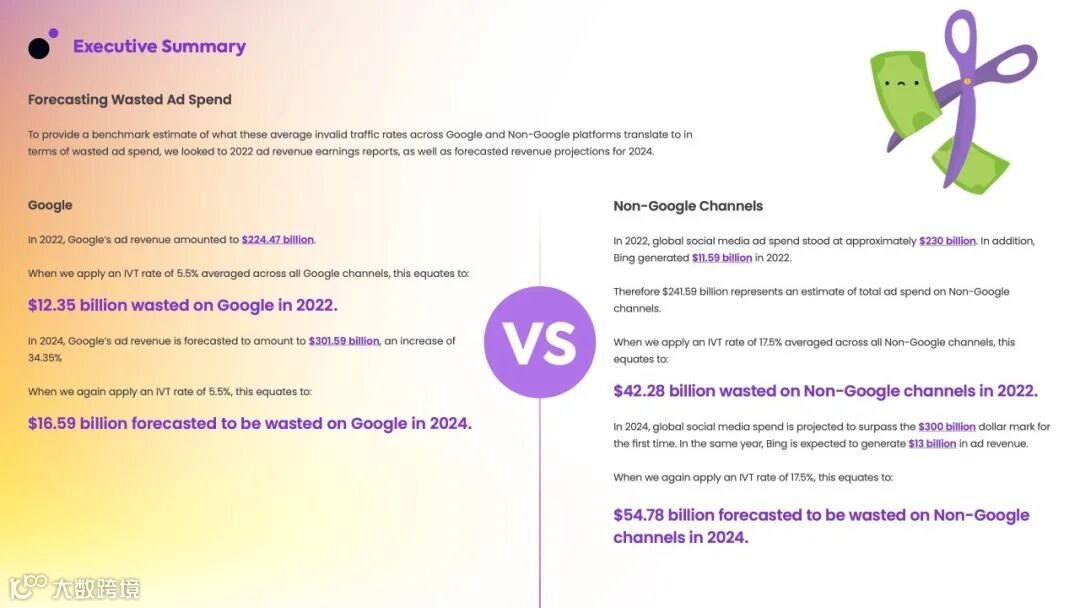 Executive Summary

Forecasting Wasted Ad Spend

To provide a benchmark estimate of what these average invalid traffic rates across Google and Non-Google platforms translate to in terms of wasted ad spend, we looked to 2022 ad revenue earnings reports, as well as forecasted revenue projections for 2024.

Google

In 2022, Google's ad revenue amounted to $224.47 billion.

When we apply an IVT rate of 5.5% averaged across all Google channels, this equates to:

$12.35 billion wasted on Google in 2022.

In 2024, Google's ad revenue is forecasted to amount to $301.59 billion, an increase of 34.35%

When we again apply an IVT rate of 5.5%, this equates to:

$16.59 billion forecasted to be wasted on Google in 2024.

VS

Non-Google Channels

In 2022, global social media ad spend stood at approximately $230 billion. In addition, Bing generated $11.59 billion in 2022.

Therefore $241.59 billion represents an estimate of total ad spend on Non-Google channels.

When we apply an IVT rate of 17.5% averaged across all Non-Google channels, this equates to:

$42.28 billion wasted on Non-Google channels in 2022.

In 2024, global social media spend is projected to surpass the $300 billion dollar mark for the first time. In the same year, Bing is expected to generate $13 billion in ad revenue.

When we again apply an IVT rate of 17.5%, this equates to:

$54.78 billion forecasted to be wasted on Non-Google channels in 2024.

大数跨境